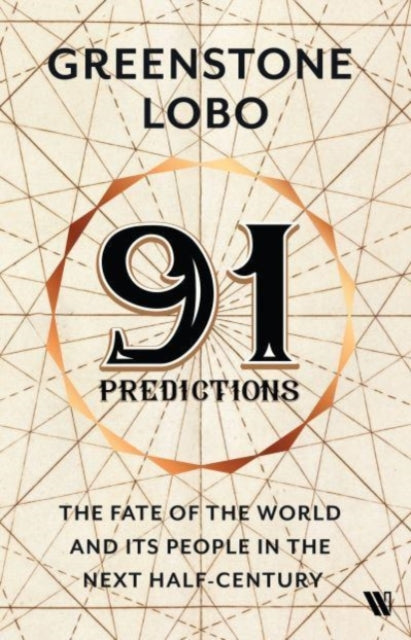 GREENSTONE LOBO

91

PREDICTIONS

THE FATE OF THE WORLD AND ITS PEOPLE IN THE NEXT HALF-CENTURY

W